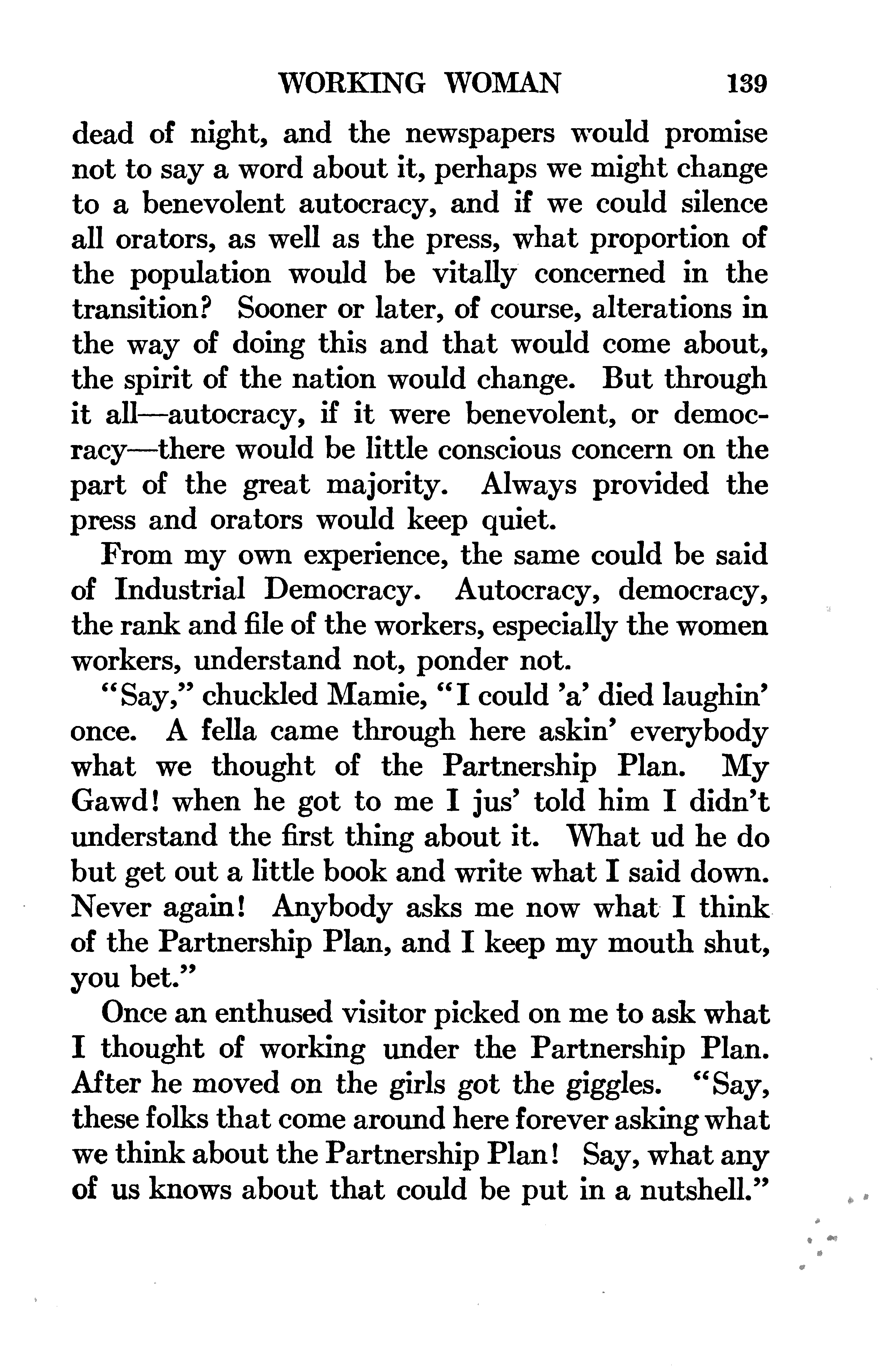 WORKING WOMAN 139

dead of night, and the newspapers would promise not to say a word about it, perhaps we might change to a benevolent autocracy, and if we could silence all orators, as well as the press, what proportion of the population would be vitally concerned in the transition? Sooner or later, of course, alterations in the way of doing this and that would come about, the spirit of the nation would change. But through it all—autocracy, if it were benevolent, or democracy—there would be little conscious concern on the part of the great majority. Always provided the press and orators would keep quiet.

From my own experience, the same could be said of Industrial Democracy. Autocracy, democracy, the rank and file of the workers, especially the women workers, understand not, ponder not.

"Say," chuckled Mamie, "I could 'a' died laughin' once. A fella came through here askin' everybody what we thought of the Partnership Plan. My Gawd! when he got to me I jus' told him I didn't understand the first thing about it. What ud he do but get out a little book and write what I said down. Never again! Anybody asks me now what I think of the Partnership Plan, and I keep my mouth shut, you bet."

Once an enthused visitor picked on me to ask what I thought of working under the Partnership Plan. After he moved on the girls got the giggles. "Say, these folks that come around here forever asking what we think about the Partnership Plan! Say, what any of us knows about that could be put in a nutshell."